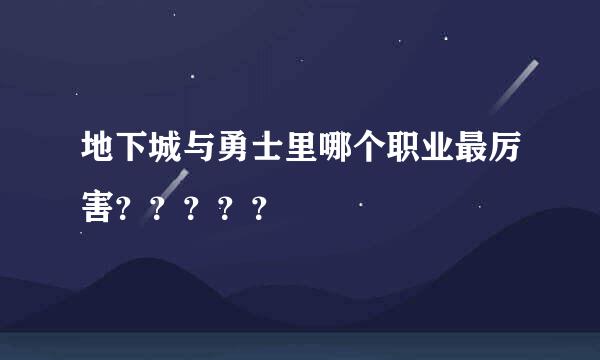 地下城与勇士里哪个职业最厉害？？？？？